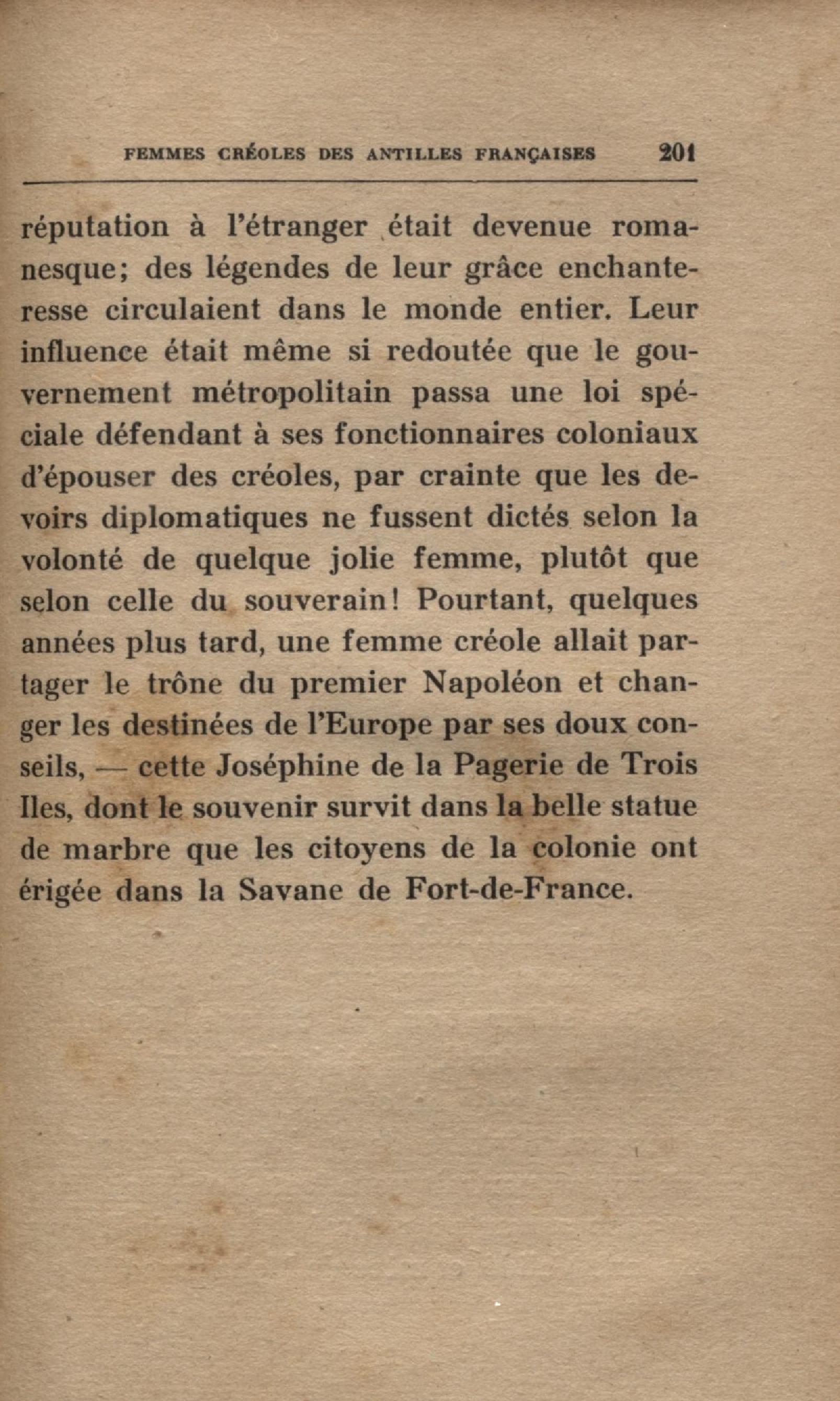 FEMMES CRÉOLES DES ANTILLES FRANÇAISES 201

réputation à l'étranger était devenue romanesque; des légendes de leur grâce enchanteresse circulaient dans le monde entier. Leur influence était même si redoutée que le gouvernement métropolitain passa une loi spéciale défendant à ses fonctionnaires coloniaux d'épouser des créoles, par crainte que les devoirs diplomatiques ne fussent dictés selon la volonté de quelque jolie femme, plutôt que selon celle du souverain! Pourtant, quelques années plus tard, une femme créole allait partager le trône du premier Napoléon et changer les destinées de l'Europe par ses doux conseils, — cette Joséphine de la Pagerie de Trois Iles, dont le souvenir survit dans la belle statue de marbre que les citoyens de la colonie ont érigée dans la Savane de Fort-de-France.